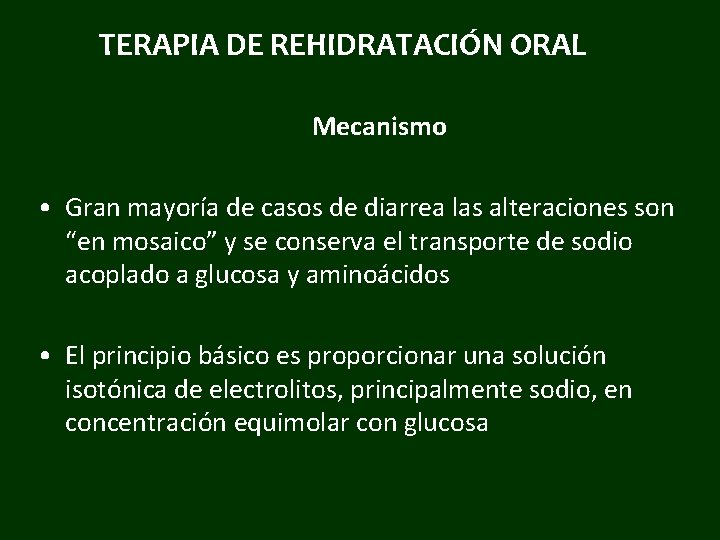 TERAPIA DE REHIDRATACIÓN ORAL

Mecanismo

• Gran mayoría de casos de diarrea las alteraciones son “en mosaico” y se conserva el transporte de sodio acoplado a glucosa y aminoácidos

• El principio básico es proporcionar una solución isotónica de electrolitos, principalmente sodio, en concentración equimolar con glucosa